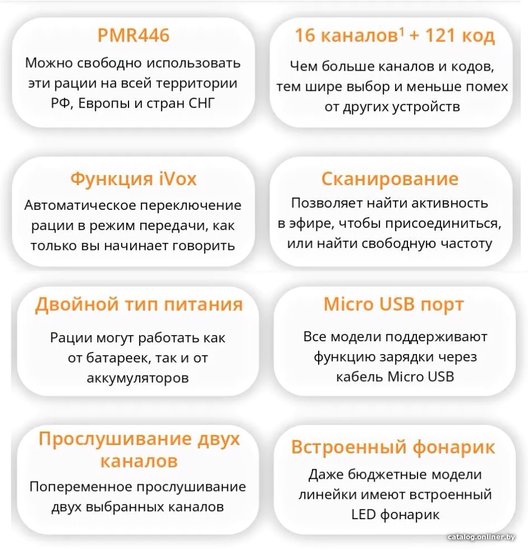 PMR446
Можно свободно использовать эти рации на всей территории РФ, Европы и стран СНГ

16 каналов$^1$ + 121 код
Чем больше каналов и кодов, тем шире выбор и меньше помех от других устройств

Функция iVox
Автоматическое переключение рации в режим передачи, как только вы начинает говорить

Сканирование
Позволяет найти активность в эфире, чтобы присоединиться, или найти свободную частоту

Двойной тип питания
Рации могут работать как от батареек, так и от аккумуляторов

Micro USB порт
Все модели поддерживают функцию зарядки через кабель Micro USB

Прослушивание двух каналов
Попеременное прослушивание двух выбранных каналов

Встроенный фонарик
Даже бюджетные модели линейки имеют встроенный LED фонарик

catalog.onliner.by